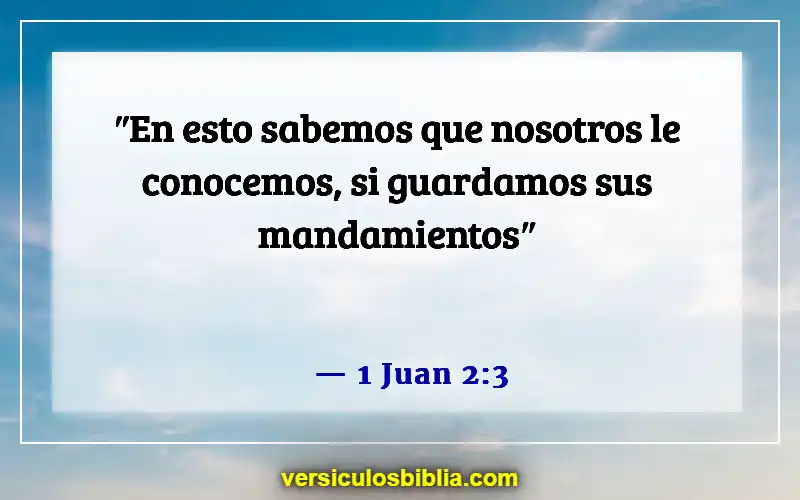 "En esto sabemos que nosotros le conocemos, si guardamos sus mandamientos"

— 1 Juan 2:3

versiculosbiblia.com